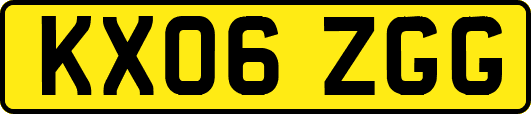 KX06 ZGG